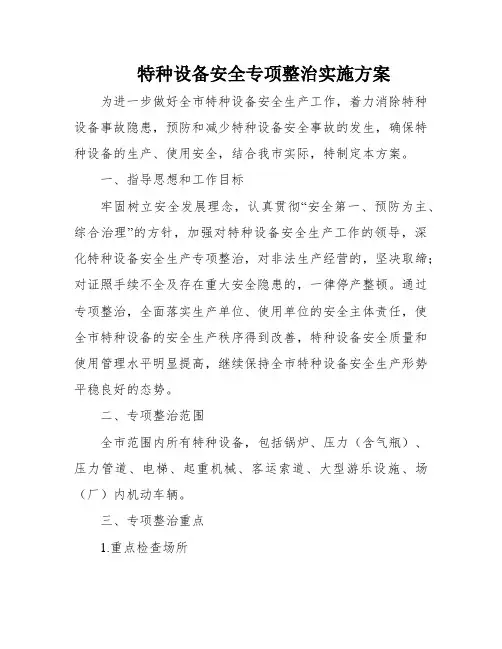 特种设备安全专项整治实施方案

为进一步做好全市特种设备安全生产工作，着力消除特种设备事故隐患，预防和减少特种设备安全事故的发生，确保特种设备的生产、使用安全，结合我市实际，特制定本方案。

一、指导思想和工作目标

牢固树立安全发展理念，认真贯彻“安全第一、预防为主、综合治理”的方针，加强对特种设备安全生产工作的领导，深化特种设备安全生产专项整治，对非法生产经营的，坚决取缔；对证照手续不全及存在重大安全隐患的，一律停产整顿。通过专项整治，全面落实生产单位、使用单位的安全主体责任，使全市特种设备的安全生产秩序得到改善，特种设备安全质量和使用管理水平明显提高，继续保持全市特种设备安全生产形势平稳良好的态势。

二、专项整治范围

全市范围内所有特种设备，包括锅炉、压力（含气瓶）、压力管道、电梯、起重机械、客运索道、大型游乐设施、场（厂）内机动车辆。

三、专项整治重点

1.重点检查场所